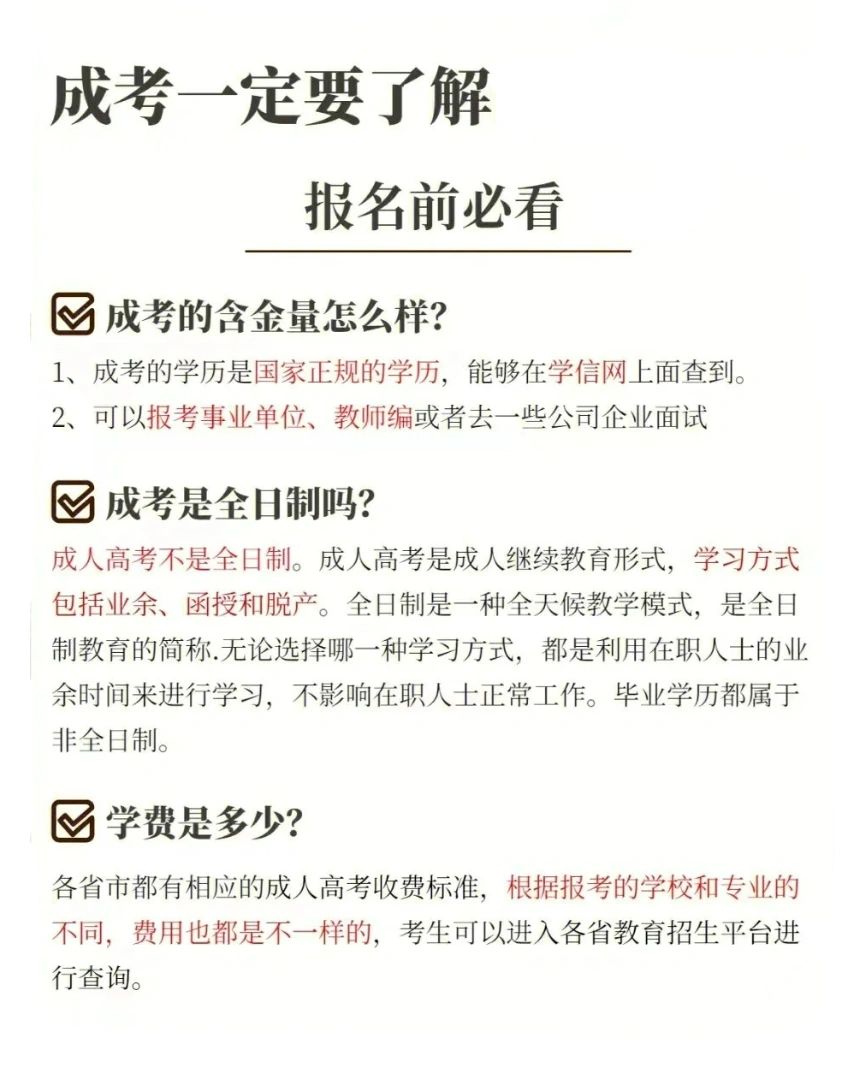 成考一定要了解

报名前必看

成考的含金量怎么样?

1、成考的学历是国家正规的学历，能够在学信网上面查到。

2、可以报考事业单位、教师编或者去一些公司企业面试

成考是全日制吗?

成人高考不是全日制。成人高考是成人继续教育形式，学习方式包括业余、函授和脱产。全日制是一种全天候教学模式，是全日制教育的简称.无论选择哪一种学习方式，都是利用在职人士的业余时间来进行学习，不影响在职人士正常工作。毕业学历都属于非全日制。

学费是多少?

各省市都有相应的成人高考收费标准，根据报考的学校和专业的不同，费用也都是不一样的，考生可以进入各省教育招生平台进行查询。